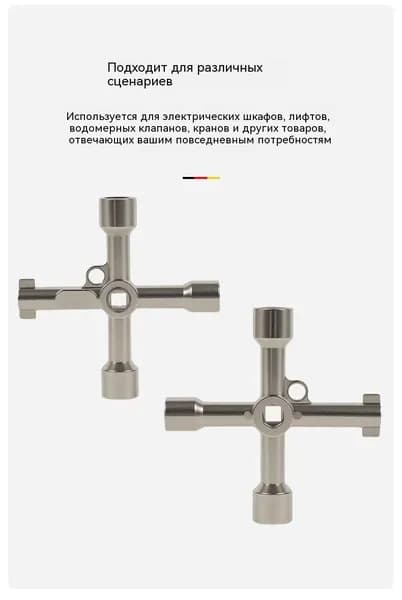 Подходит для различных сценариев

Используется для электрических шкафов, лифтов, водомерных клапанов, кранов и других товаров, отвечающих вашим повседневным потребностям